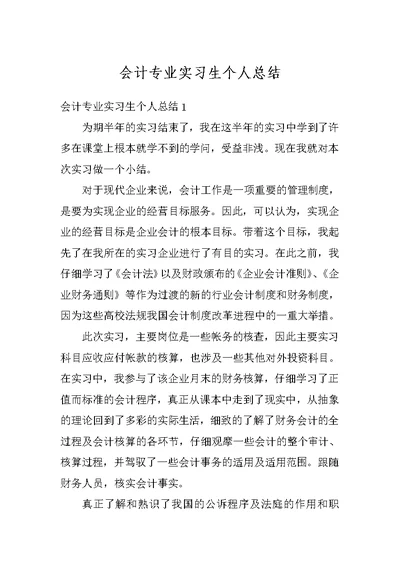 会计专业实习生个人总结

会计专业实习生个人总结 1

为期半年的实习结束了，我在这半年的实习中学到了许多在课堂上根本就学不到的学问，受益非浅。现在我就对本次实习做一个小结。

对于现代企业来说，会计工作是一项重要的管理制度，是要为实现企业的经营目标服务。因此，可以认为，实现企业的经营目标是企业会计的根本目标。带着这个目标，我起先了在我所在的实习企业进行了有目的实习。在此之前，我仔细学习了《会计法》以及财政颁布的《企业会计准则》、《企业财务通则》等作为过渡的新的行业会计制度和财务制度，因为这些高校法规我国会计制度改革进程中的一重大举措。

此次实习，主要岗位是一些帐务的核查，因此主要实习科目应收应付帐款的核算，也涉及一些其他对外投资科目。在实习中，我参与了该企业月末的财务核算，仔细学习了正值而标准的会计程序，真正从课本中走到了现实中，从抽象的理论回到了多彩的实际生活，细致的了解了财务会计的全过程及会计核算的各环节，仔细观摩一些会计的整个审计、核算过程，并驾驭了一些会计事务的适用及适用范围。跟随财务人员，核实会计事实。

真正了解和熟识了我国的公诉程序及法庭的作用和职